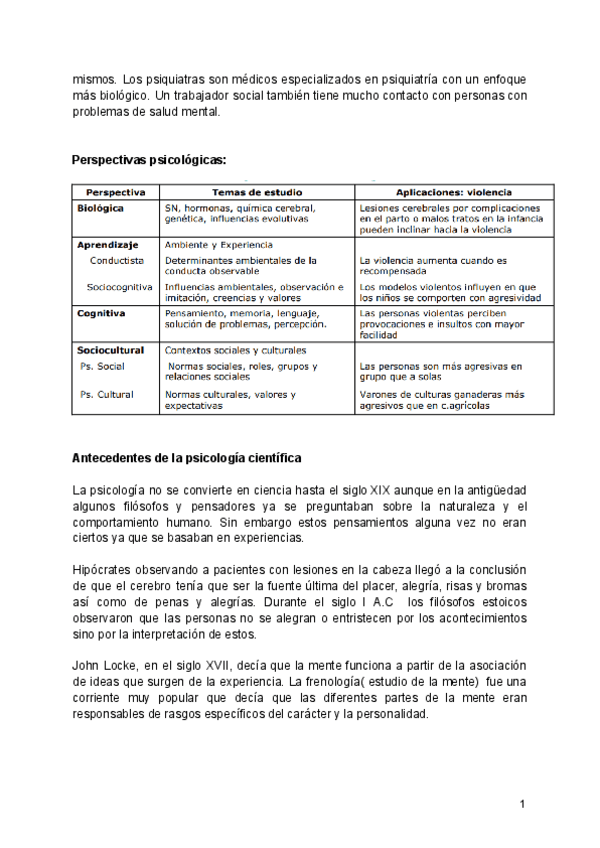 mismos. Los psiquiatras son médicos especializados en psiquiatría con un enfoque más biológico. Un trabajador social también tiene mucho contacto con personas con problemas de salud mental.

Perspectivas psicológicas:

| Perspectiva | Temas de estudio | Aplicaciones: violencia |
|---|---|---|
| Biológica | SN, hormonas, química cerebral, genética, influencias evolutivas | Lesiones cerebrales por complicaciones en el parto o malos tratos en la infancia pueden inclinar hacia la violencia |
| Aprendizaje | Ambiente y Experiencia | |
| Conductista | Determinantes ambientales de la conducta observable | La violencia aumenta cuando es recompensada |
| Sociocognitiva | Influencias ambientales, observación e imitación, creencias y valores | Los modelos violentos influyen en que los niños se comporten con agresividad |
| Cognitiva | Pensamiento, memoria, lenguaje, solución de problemas, percepción. | Las personas violentas perciben provocaciones e insultos con mayor facilidad |
| Sociocultural | Contextos sociales y culturales | |
| Ps. Social | Normas sociales, roles, grupos y relaciones sociales | Las personas son más agresivas en grupo que a solas |
| Ps. Cultural | Normas culturales, valores y expectativas | Varones de culturas ganaderas más agresivos que en c.agrícolas |

Antecedentes de la psicología científica

La psicología no se convierte en ciencia hasta el siglo XIX aunque en la antigüedad algunos filósofos y pensadores ya se preguntaban sobre la naturaleza y el comportamiento humano. Sin embargo estos pensamientos alguna vez no eran ciertos ya que se basaban en experiencias.

Hipócrates observando a pacientes con lesiones en la cabeza llegó a la conclusión de que el cerebro tenía que ser la fuente última del placer, alegría, risas y bromas así como de penas y alegrías. Durante el siglo I A.C los filósofos estoicos observaron que las personas no se alegran o entristecen por los acontecimientos sino por la interpretación de estos.

John Locke, en el siglo XVII, decía que la mente funciona a partir de la asociación de ideas que surgen de la experiencia. La frenología( estudio de la mente) fue una corriente muy popular que decía que las diferentes partes de la mente eran responsables de rasgos específicos del carácter y la personalidad.

1